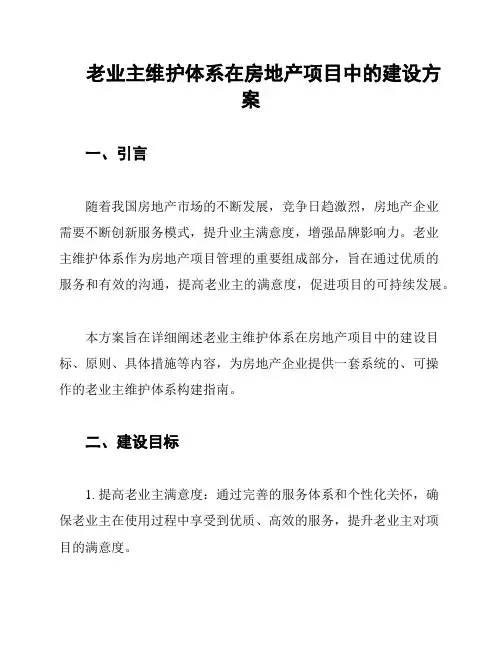 老业主维护体系在房地产项目中的建设方案

一、引言

随着我国房地产市场的不断发展，竞争日趋激烈，房地产企业需要不断创新服务模式，提升业主满意度，增强品牌影响力。老业主维护体系作为房地产项目管理的重要组成部分，旨在通过优质的服务和有效的沟通，提高老业主的满意度，促进项目的可持续发展。

本方案旨在详细阐述老业主维护体系在房地产项目中的建设目标、原则、具体措施等内容，为房地产企业提供一套系统的、可操作的老业主维护体系构建指南。

二、建设目标

1. 提高老业主满意度：通过完善的服务体系和个性化关怀，确保老业主在使用过程中享受到优质、高效的服务，提升老业主对项目的满意度。